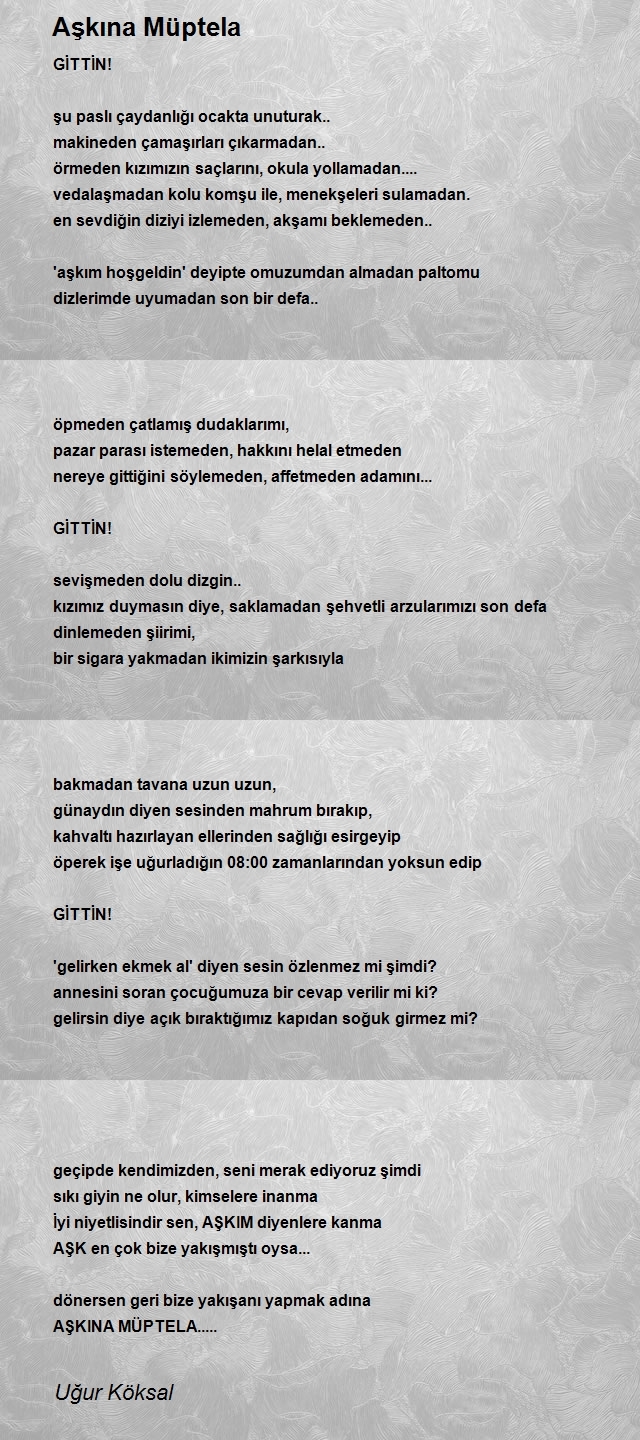 Aşkına Müptela

GİTTİN!

şu paslı çaydanlığı ocakta unuturak..
makineden çamaşırları çıkarmadan..
örmeden kızımızın saçlarını, okula yollamadan....
vedalaşmadan kolu komşu ile, menekşeleri sulamadan.
en sevdiğin diziyi izlemeden, akşamı beklemeden..

'aşkım hoşgeldin' deyipte omuzumdan almadan paltomu
dizlerimde uyumadan son bir defa..

öpmeden çatlamış dudaklarımı,
pazar parası istemeden, hakkını helal etmeden
nereye gittiğini söylemeden, affetmeden adamını...

GİTTİN!

sevişmeden dolu dizgin..
kızımız duymasın diye, saklamadan şehvetli arzularımızı son defa
dinlemeden şiirimi,
bir sigara yakmadan ikimizin şarkısıyla

bakmadan tavana uzun uzun,
günaydın diyen sesinden mahrum bırakıp,
kahvaltı hazırlayan ellerinden sağlığı esirgeyip
öperek işe uğurladığın 08:00 zamanlarından yoksun edip

GİTTİN!

'gelirken ekmek al' diyen sesin özlenmez mi şimdi?
annesini soran çocuğumuza bir cevap verilir mi ki?
gelirsin diye açık bıraktığımız kapıdan soğuk girmez mi?

geçipde kendimizden, seni merak ediyoruz şimdi
sıkı giyin ne olur, kimselere inanma
İyi niyetlisindir sen, AŞKIM diyenlere kanma
AŞK en çok bize yakışmıştı oysa...

dönersen geri bize yakışanı yapmak adına
AŞKINA MÜPTELA.....

Uğur Köksal